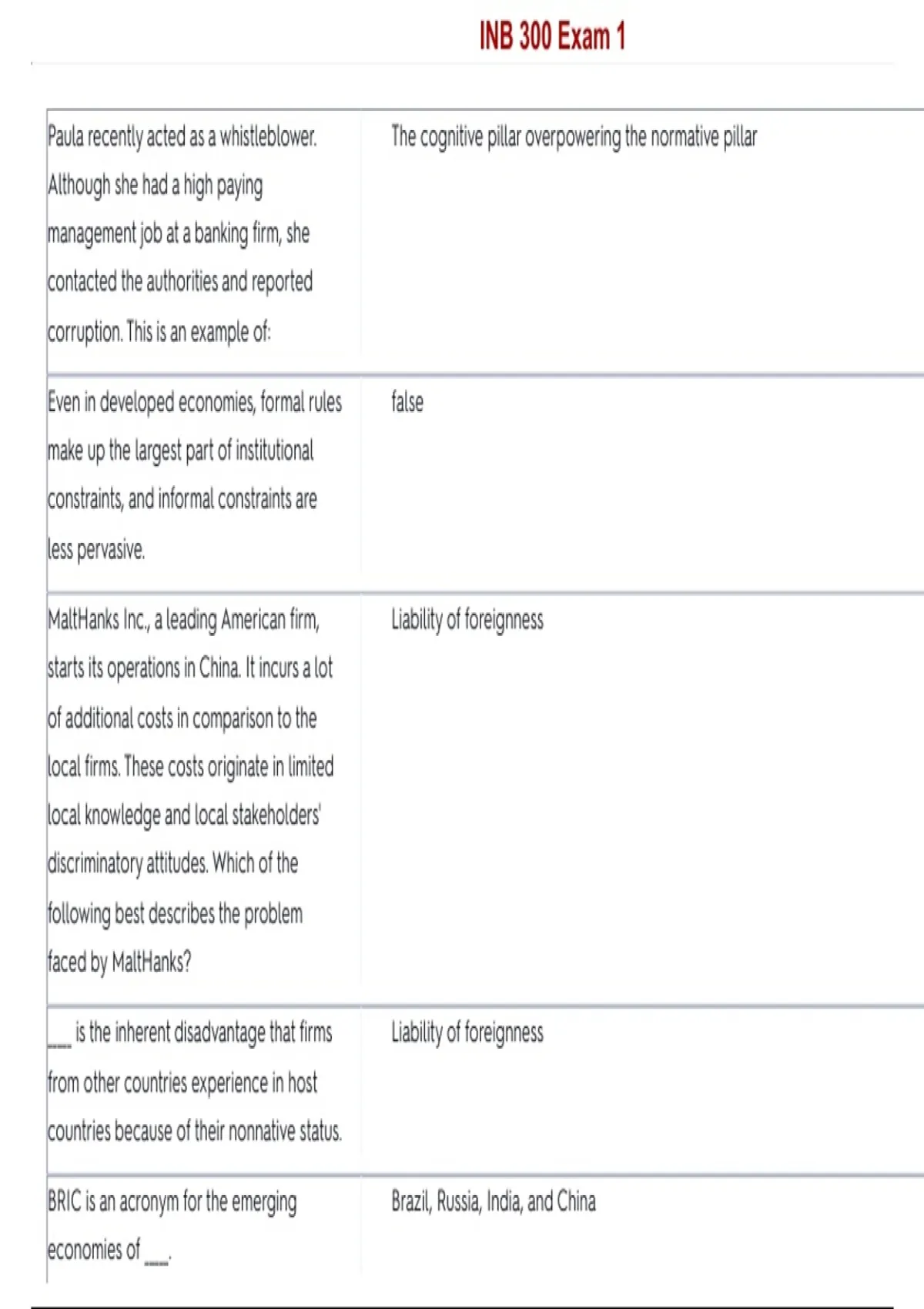 INB 300 Exam 1

| | |
|---|---|
| Paula recently acted as a whistleblower. Although she had a high paying management job at a banking firm, she contacted the authorities and reported corruption. This is an example of: | The cognitive pillar overpowering the normative pillar |
| Even in developed economies, formal rules make up the largest part of institutional constraints, and informal constraints are less pervasive. | false |
| MaltHanks Inc., a leading American firm, starts its operations in China. It incurs a lot of additional costs in comparison to the local firms. These costs originate in limited local knowledge and local stakeholders' discriminatory attitudes. Which of the following best describes the problem faced by MaltHanks? | Liability of foreignness |
| ___ is the inherent disadvantage that firms from other countries experience in host countries because of their nonnative status. | Liability of foreignness |
| BRIC is an acronym for the emerging economies of ___. | Brazil, Russia, India, and China |